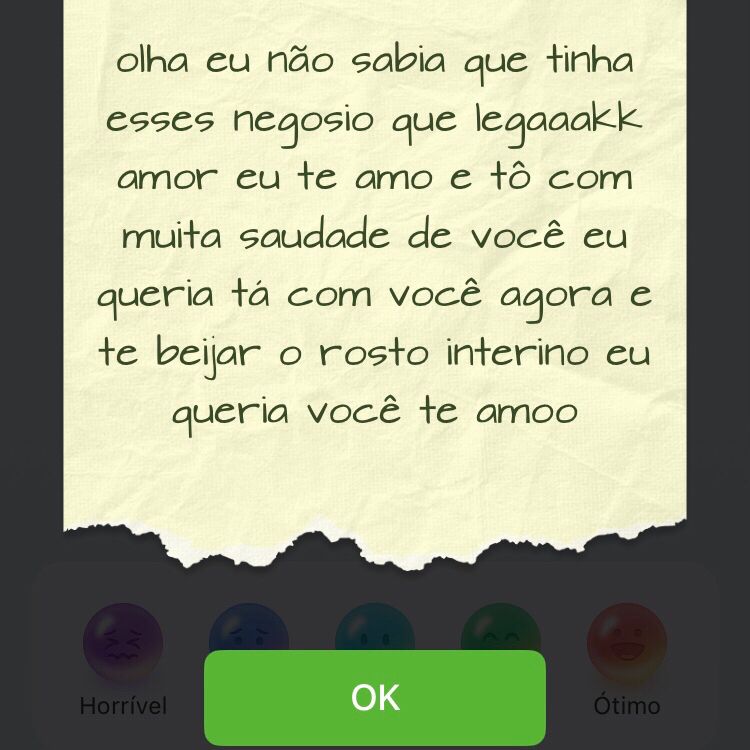 olha eu não sabia que tinha esses negosio que legaaakk amor eu te amo e tô com muita saudade de você eu queria tá com você agora e te beijar o rosto interino eu queria você te amoo

Horrível

OK

Ótimo